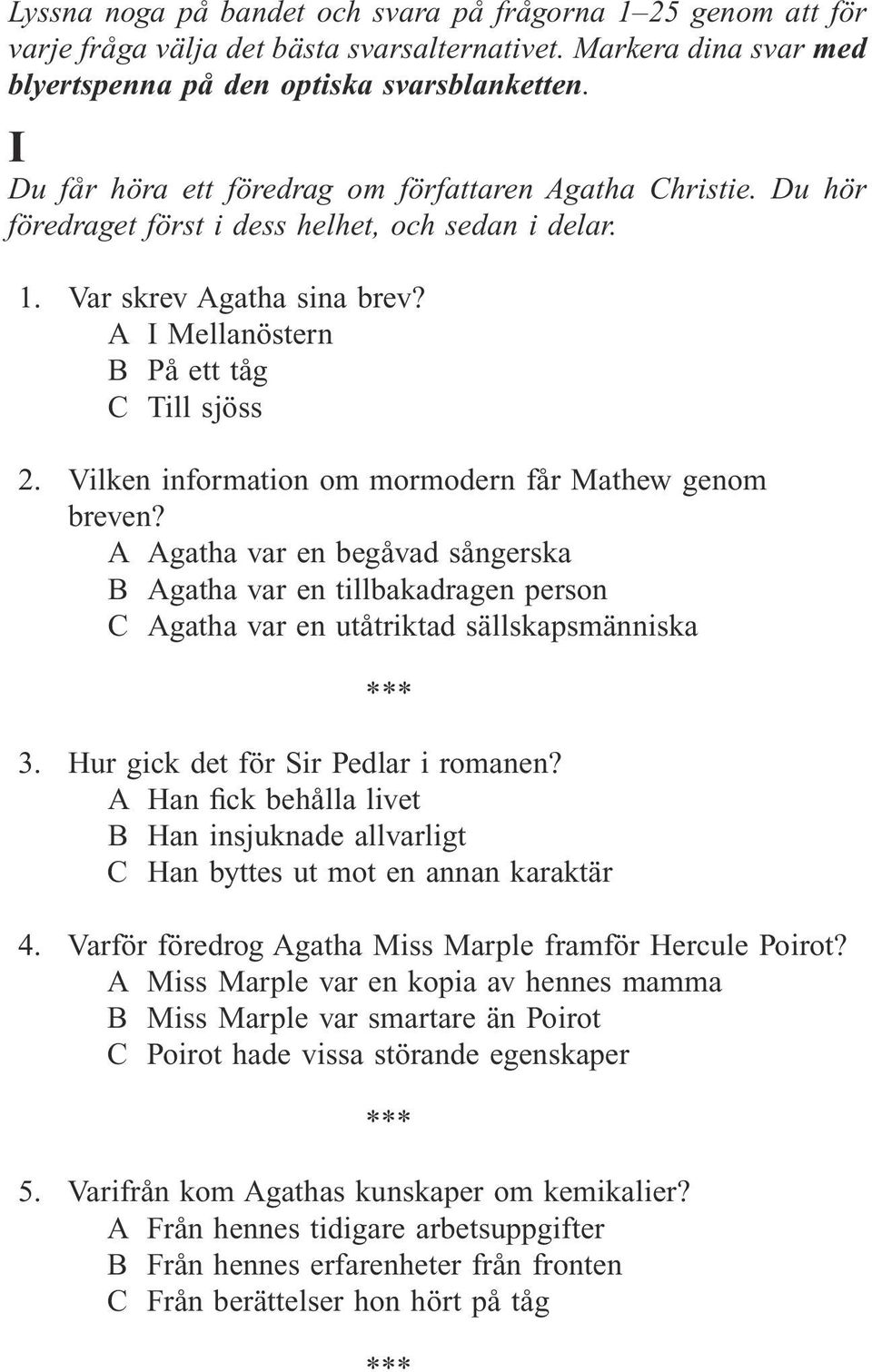 Lyssna noga på bandet och svara på frågorna 1–25 genom att för varje fråga välja det bästa svarsalternativet. Markera dina svar med blyertspenna på den optiska svarsblanketten.

I

Du får höra ett föredrag om författaren Agatha Christie. Du hör föredraget först i dess helhet, och sedan i delar.

1. Var skrev Agatha sina brev?
A I Mellanöstern
B På ett tåg
C Till sjöss

2. Vilken information om mormodern får Mathew genom breven?
A Agatha var en begåvad sångerska
B Agatha var en tillbakadragen person
C Agatha var en utåtriktad sällskapsmänniska

***

3. Hur gick det för Sir Pedlar i romanen?
A Han fick behålla livet
B Han insjuknade allvarligt
C Han byttes ut mot en annan karaktär

4. Varför föredrog Agatha Miss Marple framför Hercule Poirot?
A Miss Marple var en kopia av hennes mamma
B Miss Marple var smartare än Poirot
C Poirot hade vissa störande egenskaper

***

5. Varifrån kom Agathas kunskaper om kemikalier?
A Från hennes tidigare arbetsuppgifter
B Från hennes erfarenheter från fronten
C Från berättelser hon hört på tåg

***